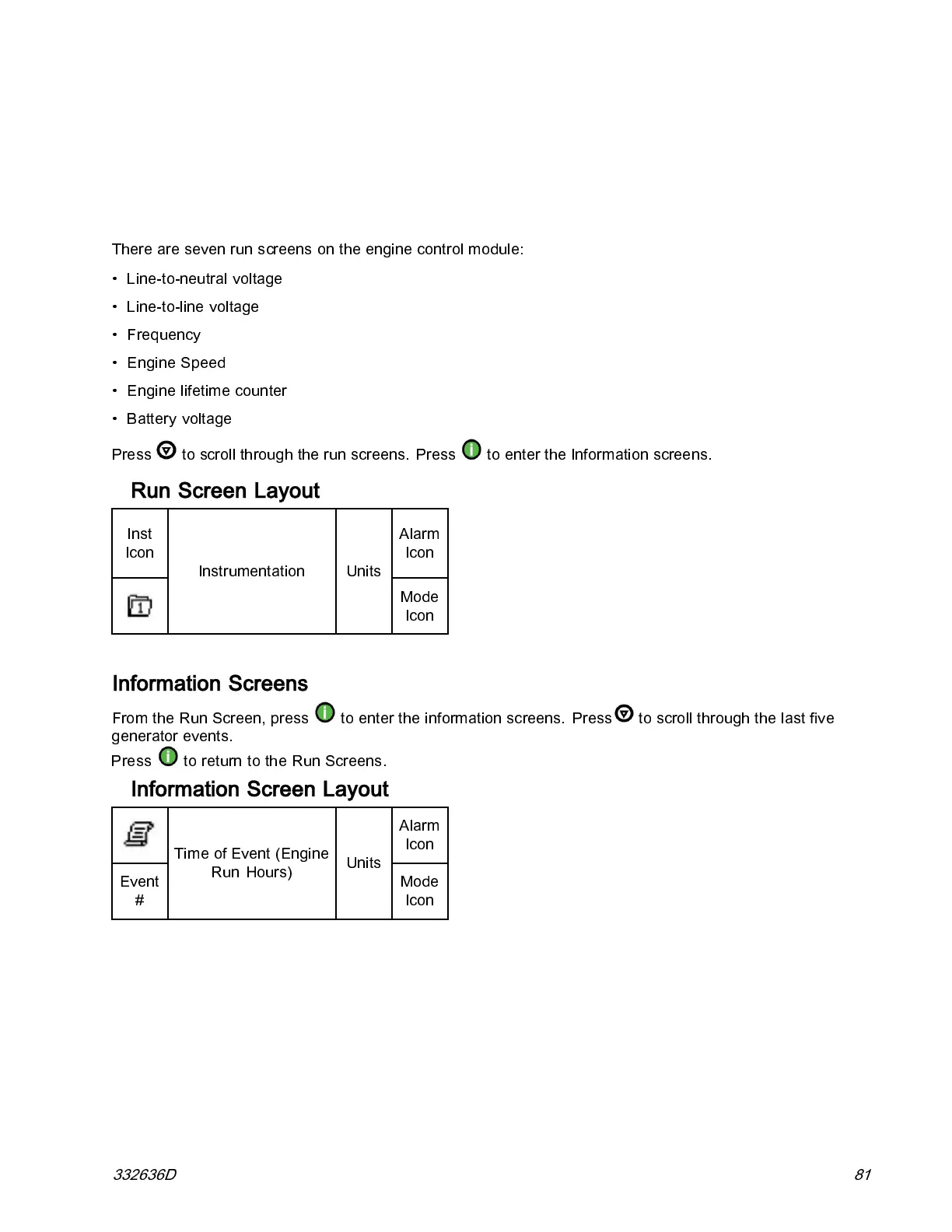 There are seven run screens on the engine control module:

• Line-to-neutral voltage
• Line-to-line voltage
• Frequency
• Engine Speed
• Engine lifetime counter
• Battery voltage

Press to scroll through the run screens. Press to enter the Information screens.

Run Screen Layout

| Inst Icon | Instrumentation | Units | Alarm Icon |
|---|---|---|---|
| 1 | | | Mode Icon |

Information Screens

From the Run Screen, press to enter the information screens. Press to scroll through the last five generator events.

Press to return to the Run Screens.

Information Screen Layout

| | Time of Event (Engine Run Hours) | Units | Alarm Icon |
|---|---|---|---|
| Event # | | | Mode Icon |

332636D

81